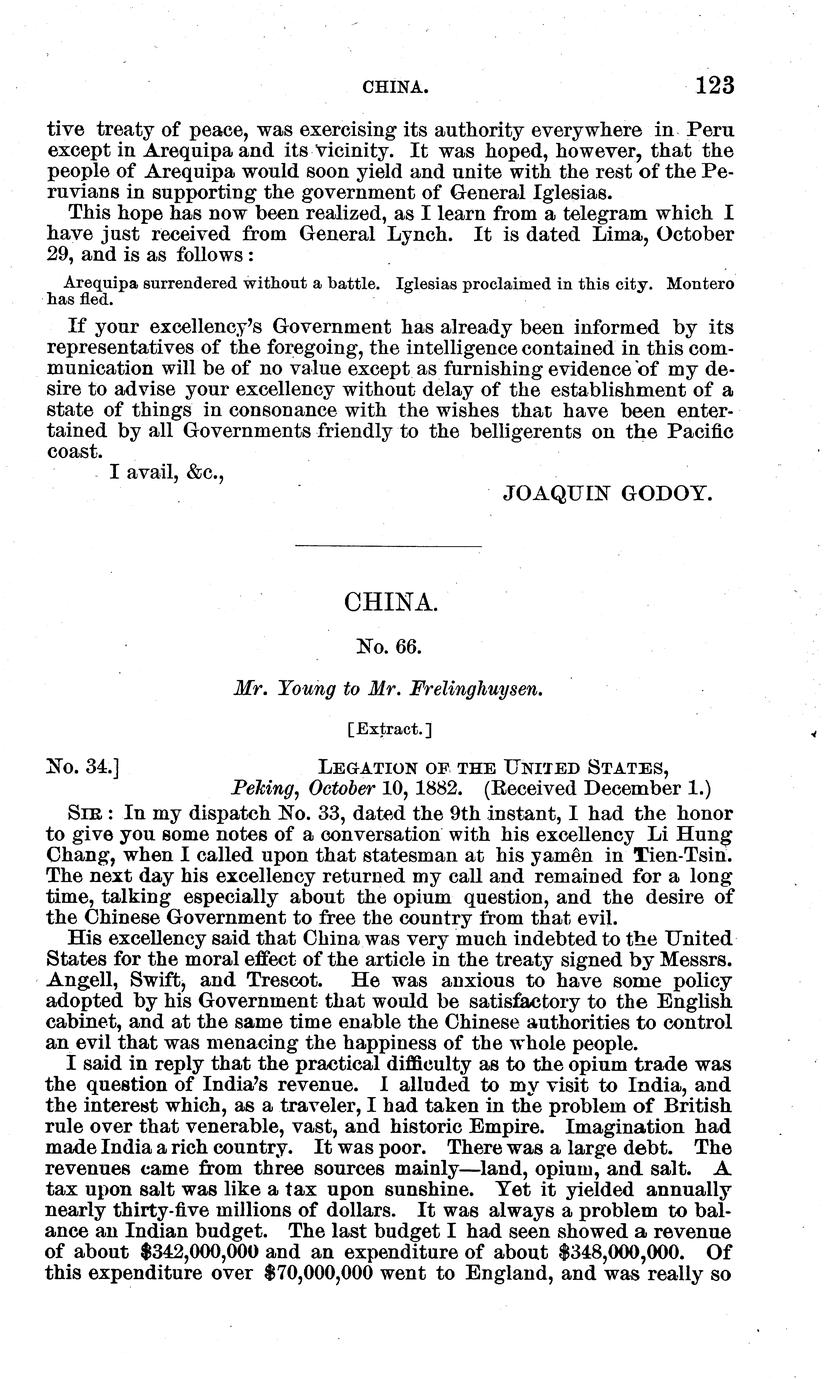 CHINA. 123

tive treaty of peace, was exercising its authority everywhere in Peru except in Arequipa and its vicinity. It was hoped, however, that the people of Arequipa would soon yield and unite with the rest of the Peruvians in supporting the government of General Iglesias.

This hope has now been realized, as I learn from a telegram which I have just received from General Lynch. It is dated Lima, October 29, and is as follows:

Arequipa surrendered without a battle. Iglesias proclaimed in this city. Montero has fled.

If your excellency's Government has already been informed by its representatives of the foregoing, the intelligence contained in this communication will be of no value except as furnishing evidence of my desire to advise your excellency without delay of the establishment of a state of things in consonance with the wishes that have been entertained by all Governments friendly to the belligerents on the Pacific coast.

I avail, &c.,

JOAQUIN GODOY.

CHINA.

No. 66.

Mr. Young to Mr. Frelinghuysen.

[Extract.]

No. 34.] LEGATION OF THE UNITED STATES, Peking, October 10, 1882. (Received December 1.)

SIR: In my dispatch No. 33, dated the 9th instant, I had the honor to give you some notes of a conversation with his excellency Li Hung Chang, when I called upon that statesman at his yamên in Tien-Tsin. The next day his excellency returned my call and remained for a long time, talking especially about the opium question, and the desire of the Chinese Government to free the country from that evil.

His excellency said that China was very much indebted to the United States for the moral effect of the article in the treaty signed by Messrs. Angell, Swift, and Trescot. He was anxious to have some policy adopted by his Government that would be satisfactory to the English cabinet, and at the same time enable the Chinese authorities to control an evil that was menacing the happiness of the whole people.

I said in reply that the practical difficulty as to the opium trade was the question of India's revenue. I alluded to my visit to India, and the interest which, as a traveler, I had taken in the problem of British rule over that venerable, vast, and historic Empire. Imagination had made India a rich country. It was poor. There was a large debt. The revenues came from three sources mainly—land, opium, and salt. A tax upon salt was like a tax upon sunshine. Yet it yielded annually nearly thirty-five millions of dollars. It was always a problem to balance an Indian budget. The last budget I had seen showed a revenue of about $342,000,000 and an expenditure of about $348,000,000. Of this expenditure over $70,000,000 went to England, and was really so